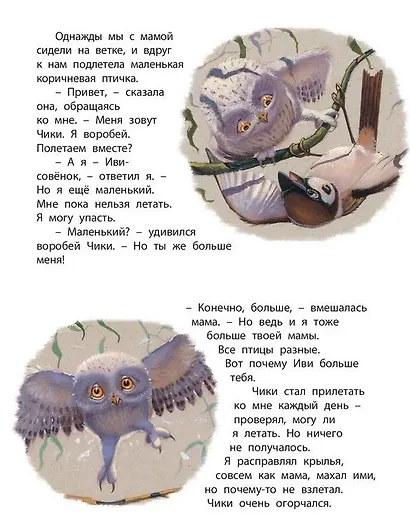 Однажды мы с мамой сидели на ветке, и вдруг к нам подлетела маленькая коричневая птичка.

– Привет, – сказала она, обращаясь ко мне. – Меня зовут Чики. Я воробей. Полетаем вместе?

– А я – Иви-совёнок, – ответил я. – Но я ещё маленький. Мне пока нельзя летать. Я могу упасть.

– Маленький? – удивился воробей Чики. – Но ты же больше меня!

– Конечно, больше, – вмешалась мама. – Но ведь и я тоже больше твоей мамы. Все птицы разные. Вот почему Иви больше тебя.

Чики стал прилетать ко мне каждый день – проверял, могу ли я летать. Но ничего не получалось. Я расправлял крылья, совсем как мама, махал ими, но почему-то не взлетал. Чики очень огорчался.